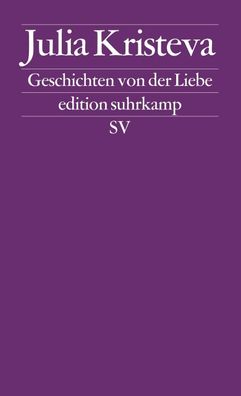 Julia Kristeva

Geschichten von der Liebe

edition suhrkamp

SV